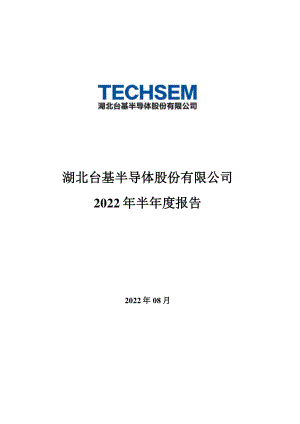 TECHSEM
湖北台基半导体股份有限公司

湖北台基半导体股份有限公司
2022 年半年度报告

2022 年 08 月